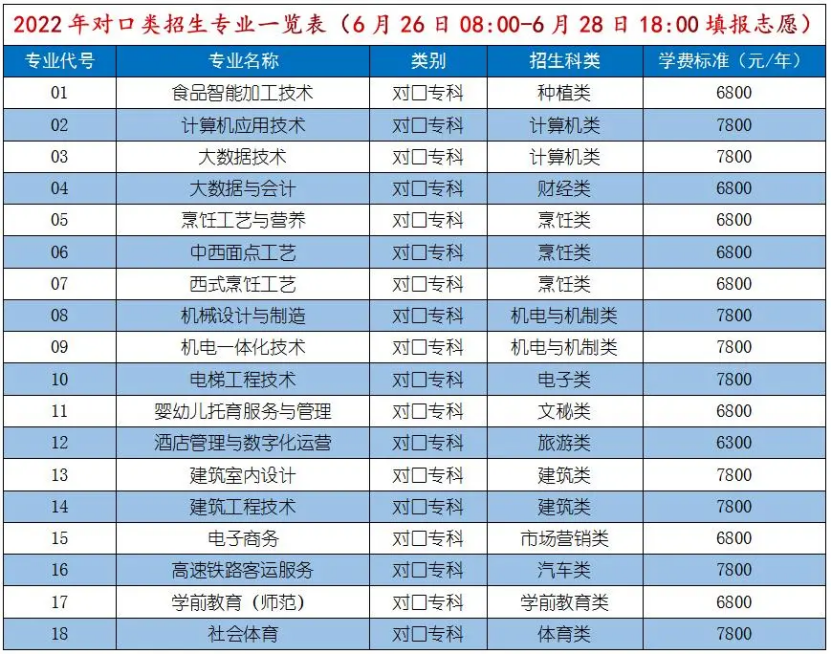 2022年对口类招生专业一览表（6月26日08:00-6月28日18:00填报志愿）

| 专业代号 | 专业名称 | 类别 | 招生科类 | 学费标准（元/年） |
|---|---|---|---|---|
| 01 | 食品智能加工技术 | 对口专科 | 种植类 | 6800 |
| 02 | 计算机应用技术 | 对口专科 | 计算机类 | 7800 |
| 03 | 大数据技术 | 对口专科 | 计算机类 | 7800 |
| 04 | 大数据与会计 | 对口专科 | 财经类 | 6800 |
| 05 | 烹饪工艺与营养 | 对口专科 | 烹饪类 | 6800 |
| 06 | 中西面点工艺 | 对口专科 | 烹饪类 | 6800 |
| 07 | 西式烹饪工艺 | 对口专科 | 烹饪类 | 6800 |
| 08 | 机械设计与制造 | 对口专科 | 机电与机制类 | 7800 |
| 09 | 机电一体化技术 | 对口专科 | 机电与机制类 | 7800 |
| 10 | 电梯工程技术 | 对口专科 | 电子类 | 7800 |
| 11 | 婴幼儿托育服务与管理 | 对口专科 | 文秘类 | 6800 |
| 12 | 酒店管理与数字化运营 | 对口专科 | 旅游类 | 6300 |
| 13 | 建筑室内设计 | 对口专科 | 建筑类 | 7800 |
| 14 | 建筑工程技术 | 对口专科 | 建筑类 | 7800 |
| 15 | 电子商务 | 对口专科 | 市场营销类 | 6800 |
| 16 | 高速铁路客运服务 | 对口专科 | 汽车类 | 7800 |
| 17 | 学前教育（师范） | 对口专科 | 学前教育类 | 6800 |
| 18 | 社会体育 | 对口专科 | 体育类 | 7800 |